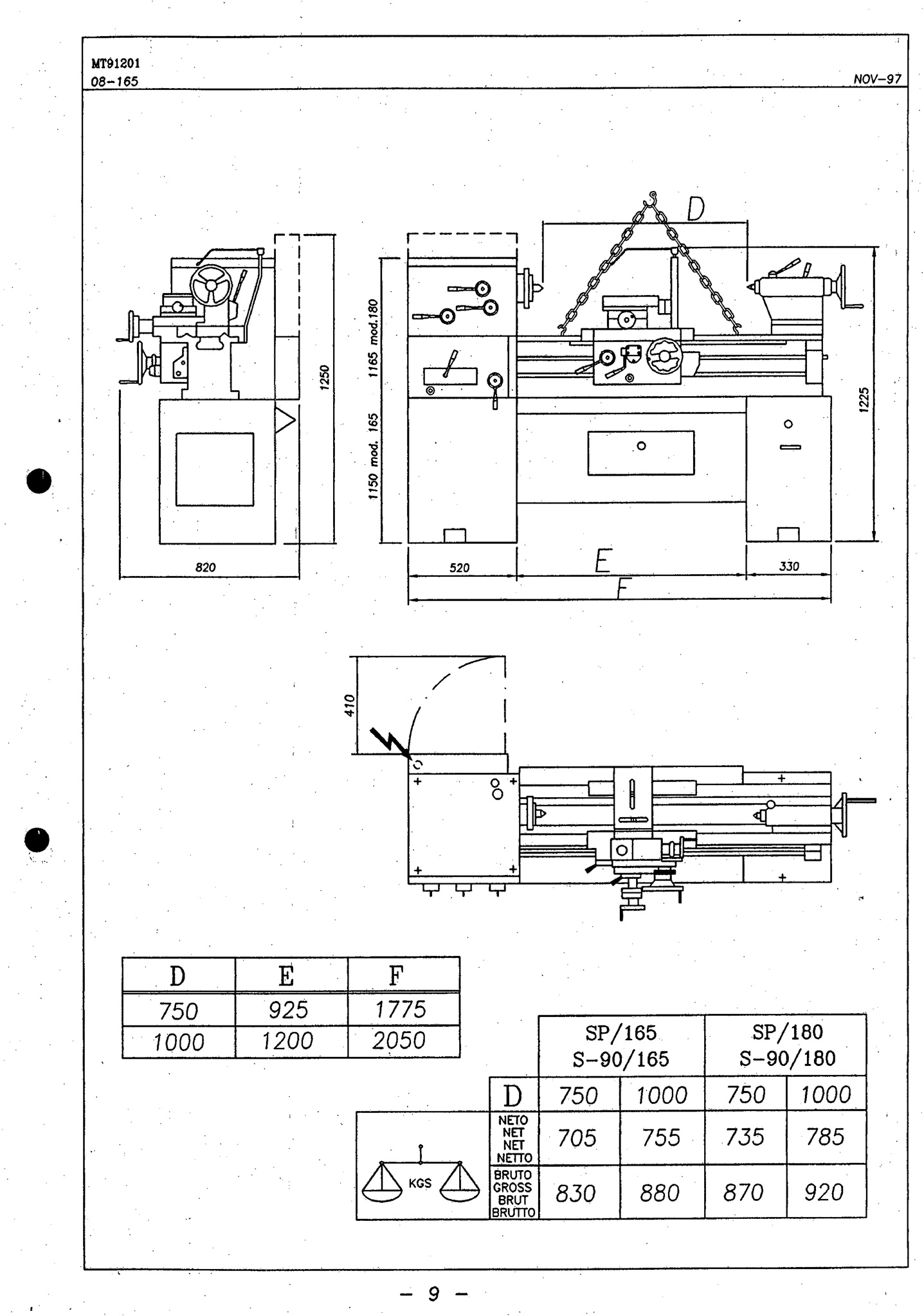 MT91201
08-165

NOV-97

D

1250

1165 mod.180

1150 mod. 165

1225

820

520

E

330

F

410

| D | E | F |
|---|---|---|
| 750 | 925 | 1775 |
| 1000 | 1200 | 2050 |

| | | SP/165 S-90/165 | | SP/180 S-90/180 | |
|---|---|---|---|---|---|
| | D | 750 | 1000 | 750 | 1000 |
| KGS | NETO NET NET NETTO | 705 | 755 | 735 | 785 |
| | BRUTO GROSS BRUT BRUTTO | 830 | 880 | 870 | 920 |

- 9 -